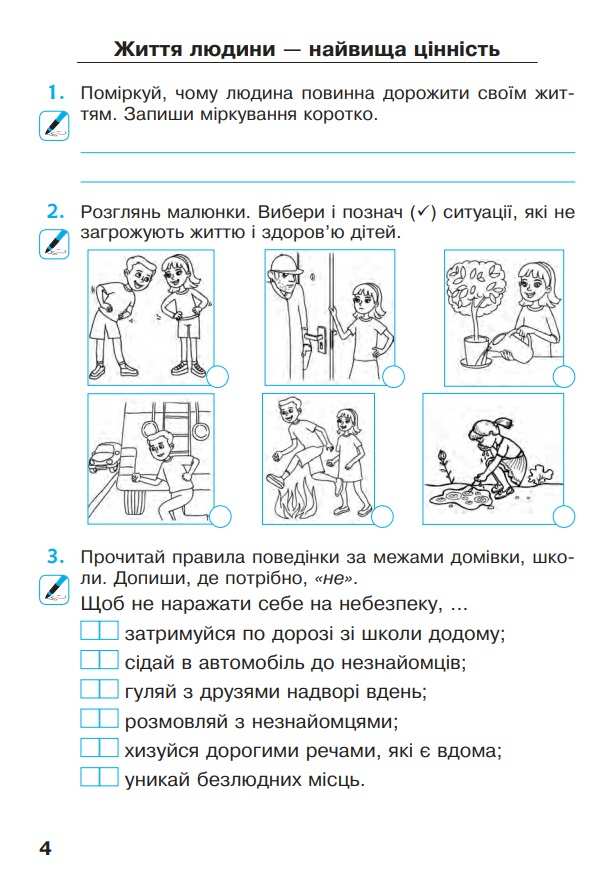 Життя людини — найвища цінність

1. Поміркуй, чому людина повинна дорожити своїм життям. Запиши міркування коротко.

2. Розглянь малюнки. Вибери і познач (✓) ситуації, які не загрожують життю і здоров'ю дітей.

3. Прочитай правила поведінки за межами домівки, школи. Допиши, де потрібно, «не».

Щоб не наражати себе на небезпеку, ...

затримуйся по дорозі зі школи додому;

сідай в автомобіль до незнайомців;

гуляй з друзями надворі вдень;

розмовляй з незнайомцями;

хизуйся дорогими речами, які є вдома;

уникай безлюдних місць.

4